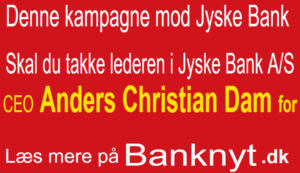 Denne kampagne mod Jyske Bank

Skal du takke lederen i Jyske Bank A/S

CEO Anders Christian Dam for

Læs mere på Banknyt.dk